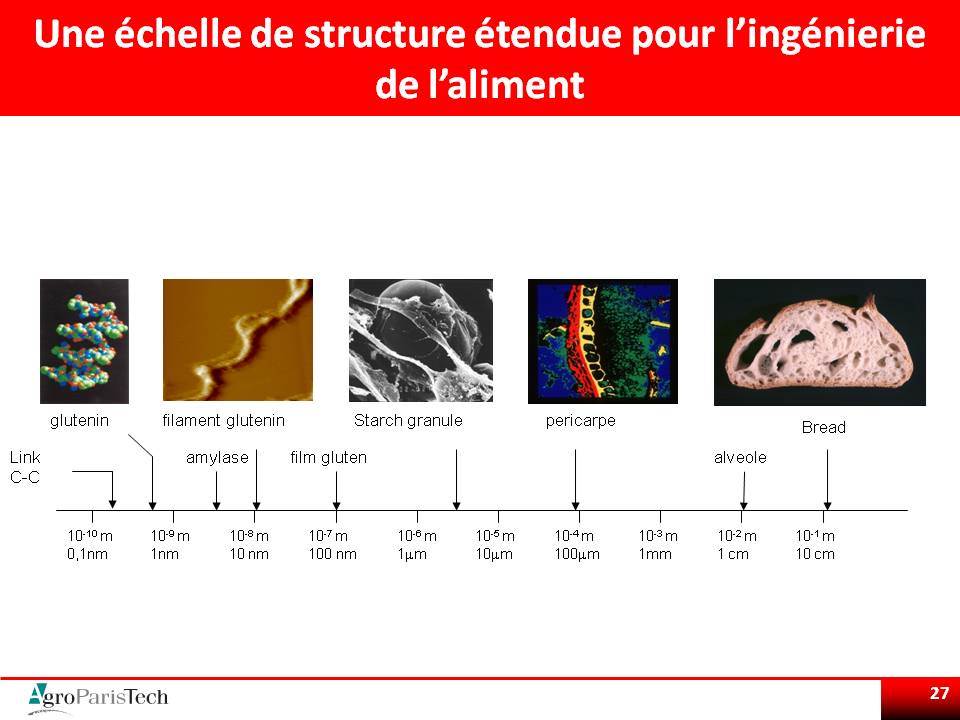 Une échelle de structure étendue pour l'ingénierie de l'aliment

glutenin

filament glutenin

Starch granule

pericarpe

Bread

Link C-C

amylase

film gluten

alveole

$10^{-10}$ m 0,1nm

$10^{-9}$ m 1nm

$10^{-8}$ m 10 nm

$10^{-7}$ m 100 nm

$10^{-6}$ m 1$\mu$m

$10^{-5}$ m 10$\mu$m

$10^{-4}$ m 100$\mu$m

$10^{-3}$ m 1mm

$10^{-2}$ m 1 cm

$10^{-1}$ m 10 cm

AgroParisTech

27